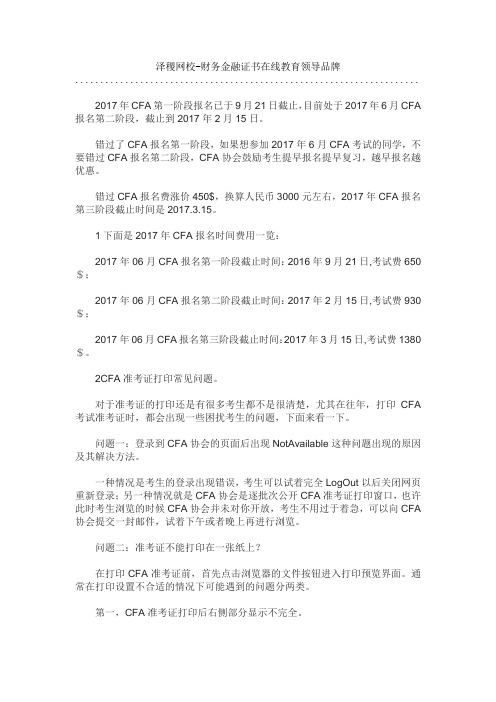 泽稷网校-财务金融证书在线教育领导品牌

2017 年 CFA 第一阶段报名已于 9 月 21 日截止，目前处于 2017 年 6 月 CFA 报名第二阶段，截止到 2017 年 2 月 15 日。

错过了 CFA 报名第一阶段，如果想参加 2017 年 6 月 CFA 考试的同学，不要错过 CFA 报名第二阶段，CFA 协会鼓励考生提早报名提早复习，越早报名越优惠。

错过 CFA 报名费涨价 450$，换算人民币 3000 元左右，2017 年 CFA 报名第三阶段截止时间是 2017.3.15。

1 下面是 2017 年 CFA 报名时间费用一览：

2017 年 06 月 CFA 报名第一阶段截止时间：2016 年 9 月 21 日,考试费 650 $；

2017 年 06 月 CFA 报名第二阶段截止时间：2017 年 2 月 15 日,考试费 930 $；

2017 年 06 月 CFA 报名第三阶段截止时间：2017 年 3 月 15 日,考试费 1380 $。

2CFA 准考证打印常见问题。

对于准考证的打印还是有很多考生都不是很清楚，尤其在往年，打印 CFA 考试准考证时，都会出现一些困扰考生的问题，下面来看一下。

问题一：登录到 CFA 协会的页面后出现 NotAvailable 这种问题出现的原因及其解决方法。

一种情况是考生的登录出现错误，考生可以试着完全 LogOut 以后关闭网页重新登录；另一种情况就是 CFA 协会是逐批次公开 CFA 准考证打印窗口，也许此时考生浏览的时候 CFA 协会并未对你开放，考生不用过于着急，可以向 CFA 协会提交一封邮件，试着下午或者晚上再进行浏览。

问题二：准考证不能打印在一张纸上？

在打印 CFA 准考证前，首先点击浏览器的文件按钮进入打印预览界面。通常在打印设置不合适的情况下可能遇到的问题分两类。

第一，CFA 准考证打印后右侧部分显示不完全。